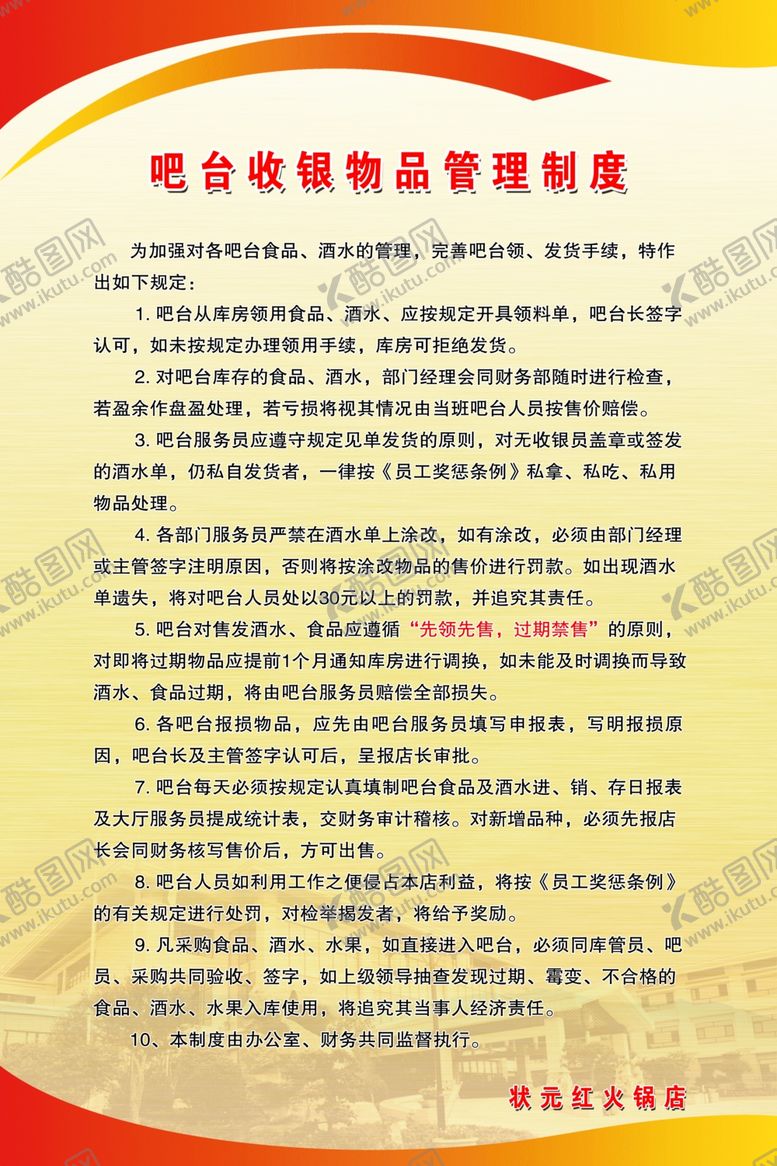 吧台收银物品管理制度

为加强对各吧台食品、酒水的管理，完善吧台领、发货手续，特作出如下规定：

1. 吧台从库房领用食品、酒水、应按规定开具领料单，吧台长签字认可，如未按规定办理领用手续，库房可拒绝发货。

2. 对吧台库存的食品、酒水，部门经理会同财务部随时进行检查，若盈余作盘盈处理，若亏损将视其情况由当班吧台人员按售价赔偿。

3. 吧台服务员应遵守规定见单发货的原则，对无收银员盖章或签发的酒水单，仍私自发货者，一律按《员工奖惩条例》私拿、私吃、私用物品处理。

4. 各部门服务员严禁在酒水单上涂改，如有涂改，必须由部门经理或主管签字注明原因，否则将按涂改物品的售价进行罚款。如出现酒水单遗失，将对吧台人员处以30元以上的罚款，并追究其责任。

5. 吧台对售发酒水、食品应遵循“先领先售，过期禁售”的原则，对即将过期物品应提前1个月通知库房进行调换，如未能及时调换而导致酒水、食品过期，将由吧台服务员赔偿全部损失。

6. 各吧台报损物品，应先由吧台服务员填写申报表，写明报损原因，吧台长及主管签字认可后，呈报店长审批。

7. 吧台每天必须按规定认真填制吧台食品及酒水进、销、存日报表及大厅服务员提成统计表，交财务审计稽核。对新增品种，必须先报店长会同财务核写售价后，方可出售。

8. 吧台人员如利用工作之便侵占本店利益，将按《员工奖惩条例》的有关规定进行处罚，对检举揭发者，将给予奖励。

9. 凡采购食品、酒水、水果，如直接进入吧台，必须同库管员、吧员、采购共同验收、签字，如上级领导抽查发现过期、霉变、不合格的食品、酒水、水果入库使用，将追究其当事人经济责任。

10、本制度由办公室、财务共同监督执行。

状元红火锅店

酷图网 www.ikutu.com